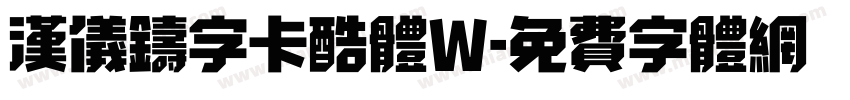 漢儀鑄字卡酷體W-免費字體網